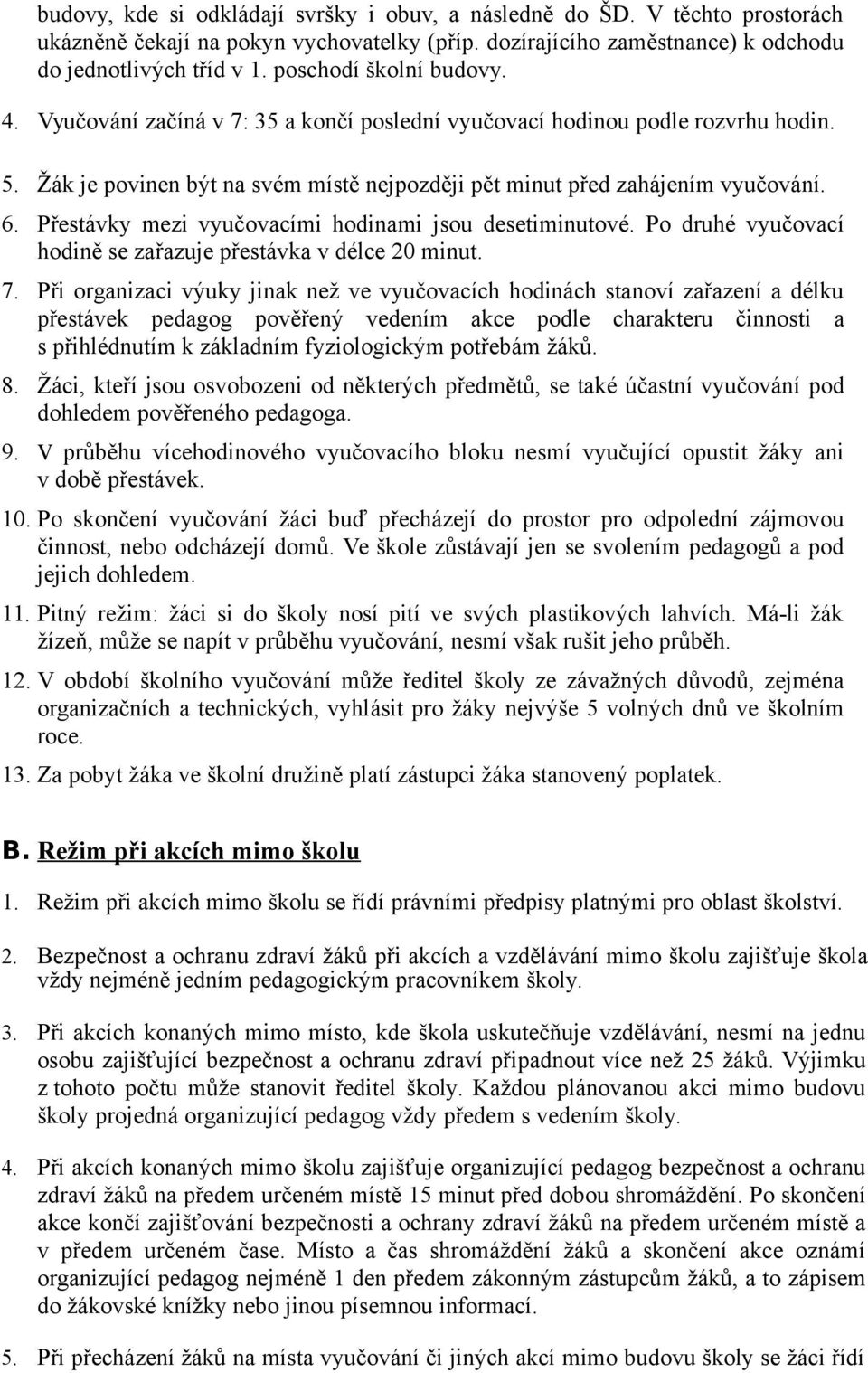 budovy, kde si odkládají svršky i obuv, a následně do ŠD. V těchto prostorách ukázněně čekají na pokyn vychovatelky (příp. dozírajícího zaměstnance) k odchodu do jednotlivých tříd v 1. poschodí školní budovy.

4. Vyučování začíná v 7: 35 a končí poslední vyučovací hodinou podle rozvrhu hodin.

5. Žák je povinen být na svém místě nejpozději pět minut před zahájením vyučování.

6. Přestávky mezi vyučovacími hodinami jsou desetiminutové. Po druhé vyučovací hodině se zařazuje přestávka v délce 20 minut.

7. Při organizaci výuky jinak než ve vyučovacích hodinách stanoví zařazení a délku přestávek pedagog pověřený vedením akce podle charakteru činnosti a s přihlédnutím k základním fyziologickým potřebám žáků.

8. Žáci, kteří jsou osvobozeni od některých předmětů, se také účastní vyučování pod dohledem pověřeného pedagoga.

9. V průběhu vícehodinového vyučovacího bloku nesmí vyučující opustit žáky ani v době přestávek.

10. Po skončení vyučování žáci buď přecházejí do prostor pro odpolední zájmovou činnost, nebo odcházejí domů. Ve škole zůstávají jen se svolením pedagogů a pod jejich dohledem.

11. Pitný režim: žáci si do školy nosí pití ve svých plastikových lahvích. Má-li žák žízeň, může se napít v průběhu vyučování, nesmí však rušit jeho průběh.

12. V období školního vyučování může ředitel školy ze závažných důvodů, zejména organizačních a technických, vyhlásit pro žáky nejvýše 5 volných dnů ve školním roce.

13. Za pobyt žáka ve školní družině platí zástupci žáka stanovený poplatek.

B. Režim při akcích mimo školu

1. Režim při akcích mimo školu se řídí právními předpisy platnými pro oblast školství.

2. Bezpečnost a ochranu zdraví žáků při akcích a vzdělávání mimo školu zajišťuje škola vždy nejméně jedním pedagogickým pracovníkem školy.

3. Při akcích konaných mimo místo, kde škola uskutečňuje vzdělávání, nesmí na jednu osobu zajišťující bezpečnost a ochranu zdraví připadnout více než 25 žáků. Výjimku z tohoto počtu může stanovit ředitel školy. Každou plánovanou akci mimo budovu školy projedná organizující pedagog vždy předem s vedením školy.

4. Při akcích konaných mimo školu zajišťuje organizující pedagog bezpečnost a ochranu zdraví žáků na předem určeném místě 15 minut před dobou shromáždění. Po skončení akce končí zajišťování bezpečnosti a ochrany zdraví žáků na předem určeném místě a v předem určeném čase. Místo a čas shromáždění žáků a skončení akce oznámí organizující pedagog nejméně 1 den předem zákonným zástupcům žáků, a to zápisem do žákovské knížky nebo jinou písemnou informací.

5. Při přecházení žáků na místa vyučování či jiných akcí mimo budovu školy se žáci řídí